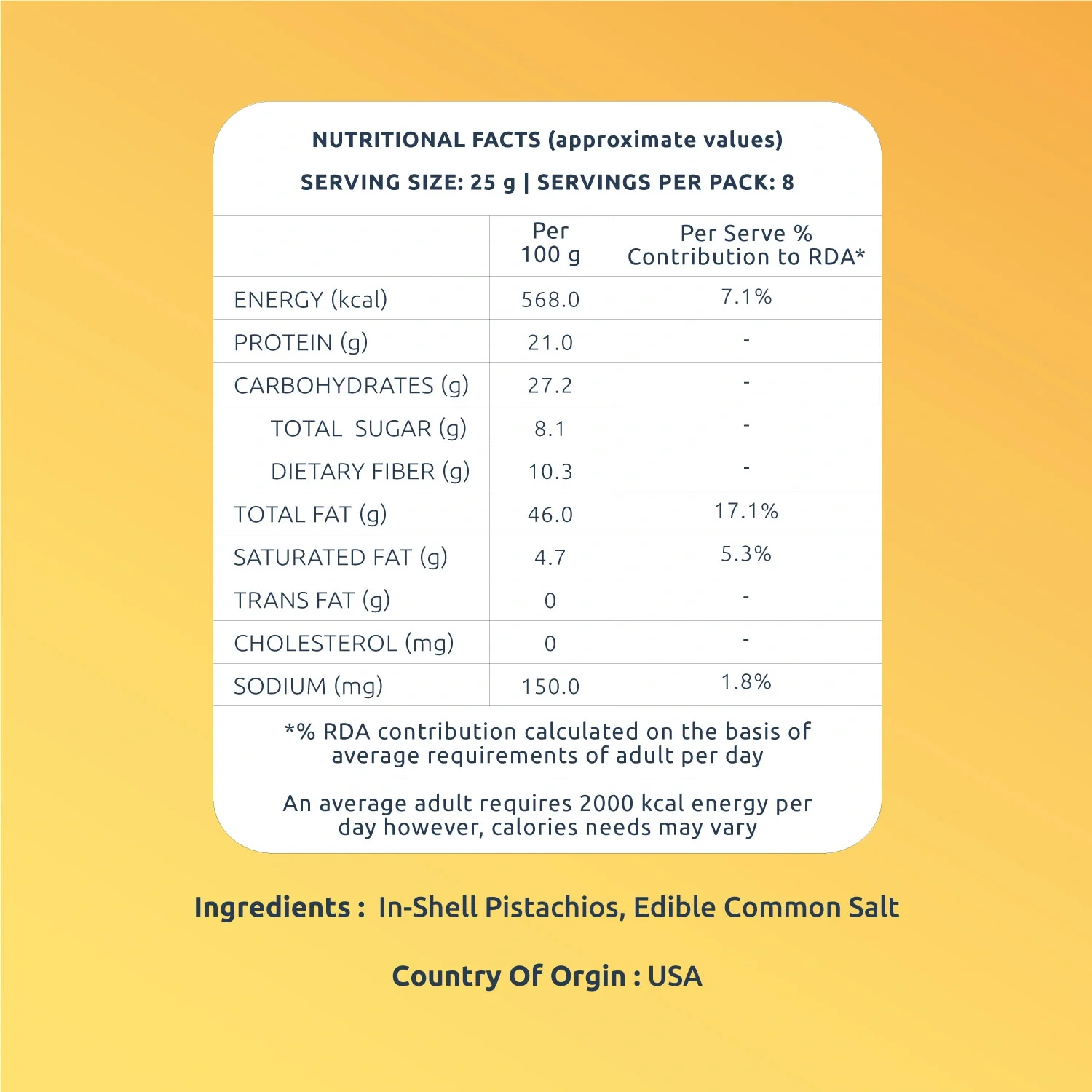 NUTRITIONAL FACTS (approximate values)

SERVING SIZE: 25 g | SERVINGS PER PACK: 8

| | Per 100 g | Per Serve % Contribution to RDA* |
|---|---|---|
| ENERGY (kcal) | 568.0 | 7.1% |
| PROTEIN (g) | 21.0 | - |
| CARBOHYDRATES (g) | 27.2 | - |
| TOTAL SUGAR (g) | 8.1 | - |
| DIETARY FIBER (g) | 10.3 | - |
| TOTAL FAT (g) | 46.0 | 17.1% |
| SATURATED FAT (g) | 4.7 | 5.3% |
| TRANS FAT (g) | 0 | - |
| CHOLESTEROL (mg) | 0 | - |
| SODIUM (mg) | 150.0 | 1.8% |

*% RDA contribution calculated on the basis of average requirements of adult per day

An average adult requires 2000 kcal energy per day however, calories needs may vary

Ingredients : In-Shell Pistachios, Edible Common Salt

Country Of Orgin : USA